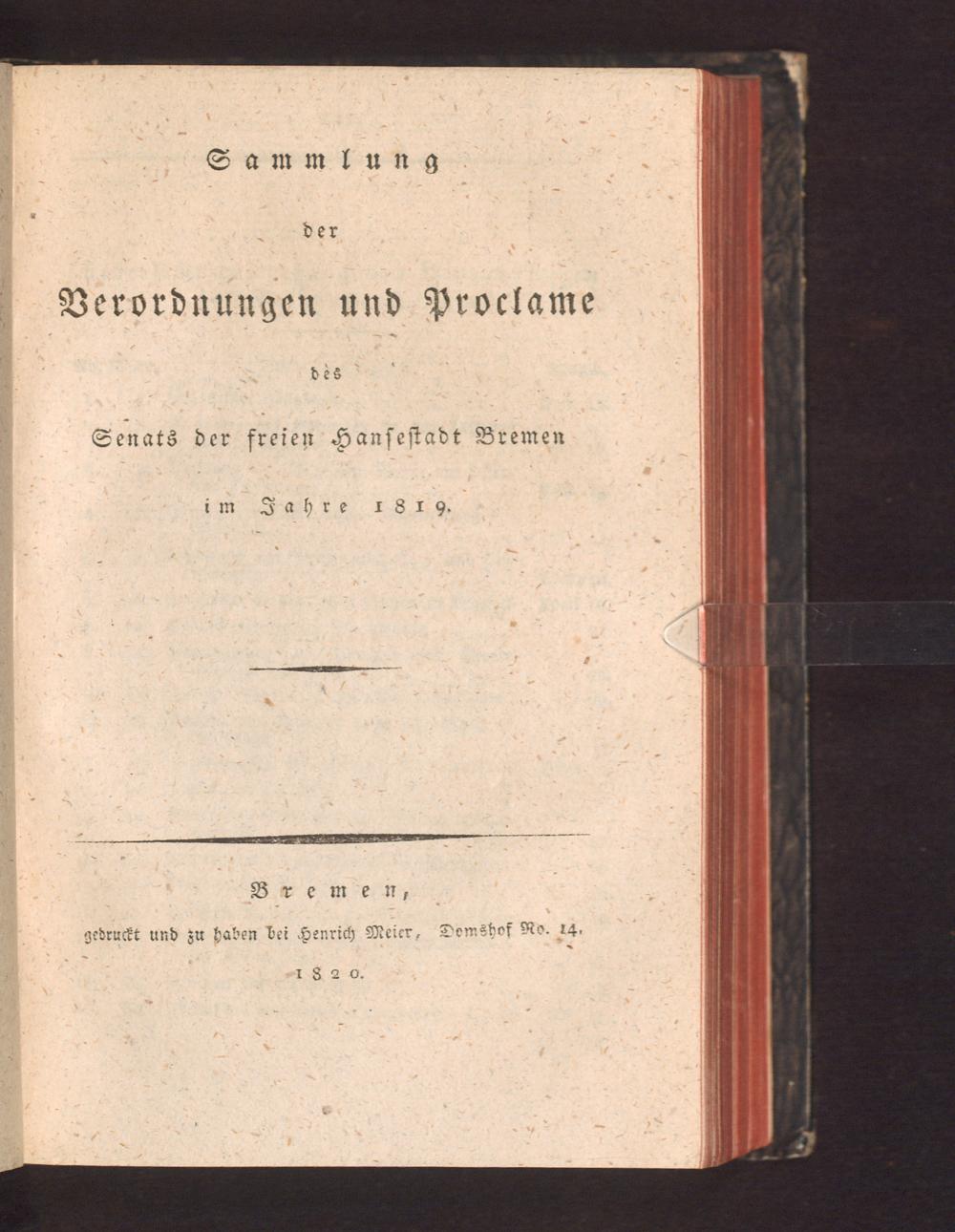 Sammlung

der

Verordnungen und Proclame

des

Senats der freien Hansestadt Bremen

im Jahre 1819.

Bremen,
gedruckt und zu haben bei Henrich Meier, Domshof No. 14.
1820.